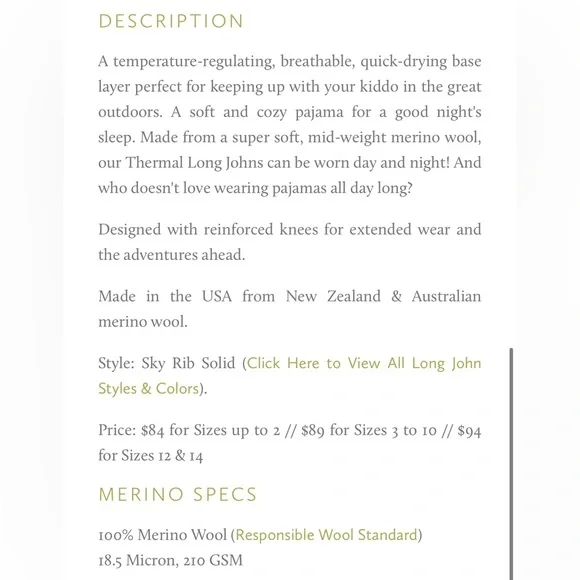 DESCRIPTION

A temperature-regulating, breathable, quick-drying base layer perfect for keeping up with your kiddo in the great outdoors. A soft and cozy pajama for a good night's sleep. Made from a super soft, mid-weight merino wool, our Thermal Long Johns can be worn day and night! And who doesn't love wearing pajamas all day long?

Designed with reinforced knees for extended wear and the adventures ahead.

Made in the USA from New Zealand & Australian merino wool.

Style: Sky Rib Solid (Click Here to View All Long John Styles & Colors).

Price: \$84 for Sizes up to 2 // \$89 for Sizes 3 to 10 // \$94 for Sizes 12 & 14

MERINO SPECS

100% Merino Wool (Responsible Wool Standard)
18.5 Micron, 210 GSM